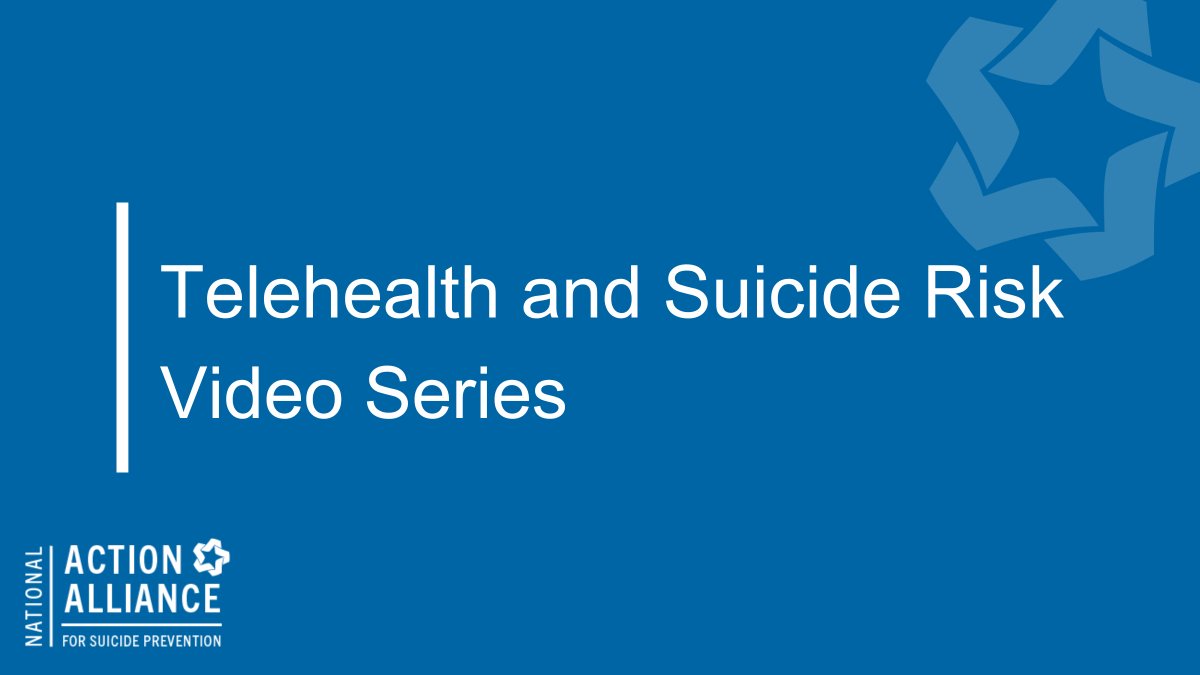 Telehealth and Suicide Risk Video Series

NATIONAL ACTION ALLIANCE FOR SUICIDE PREVENTION